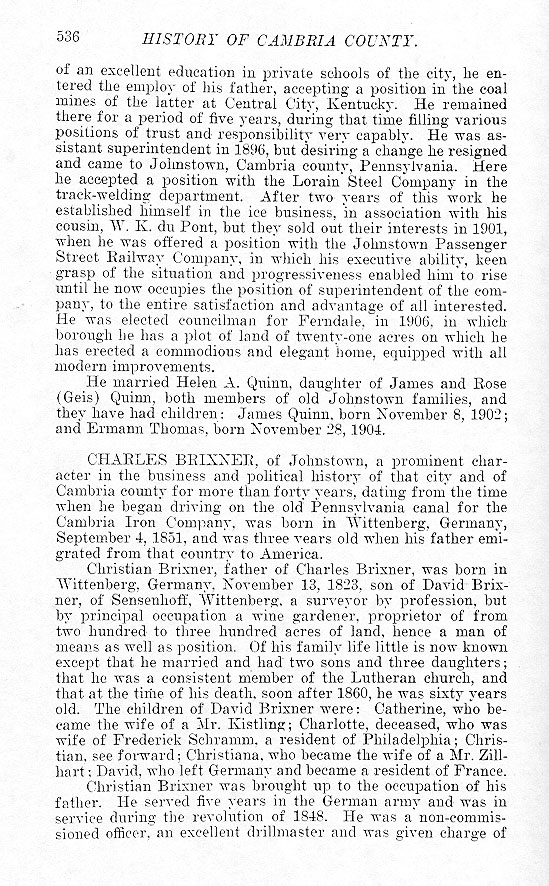 536 HISTORY OF CAMBRIA COUNTY.

of an excellent education in private schools of the city, he entered the employ of his father, accepting a position in the coal mines of the latter at Central City, Kentucky. He remained there for a period of five years, during that time filling various positions of trust and responsibility very capably. He was assistant superintendent in 1896, but desiring a change he resigned and came to Johnstown, Cambria county, Pennsylvania. Here he accepted a position with the Lorain Steel Company in the track-welding department. After two years of this work he established himself in the ice business, in association with his cousin, W. K. du Pont, but they sold out their interests in 1901, when he was offered a position with the Johnstown Passenger Street Railway Company, in which his executive ability, keen grasp of the situation and progressiveness enabled him to rise until he now occupies the position of superintendent of the company, to the entire satisfaction and advantage of all interested. He was elected councilman for Ferndale, in 1906, in which borough he has a plot of land of twenty-one acres on which he has erected a commodious and elegant home, equipped with all modern improvements.

He married Helen A. Quinn, daughter of James and Rose (Geis) Quinn, both members of old Johnstown families, and they have had children: James Quinn, born November 8, 1902; and Ermann Thomas, born November 28, 1904.

CHARLES BRIXNER, of Johnstown, a prominent character in the business and political history of that city and of Cambria county for more than forty years, dating from the time when he began driving on the old Pennsylvania canal for the Cambria Iron Company, was born in Wittenberg, Germany, September 4, 1851, and was three years old when his father emigrated from that country to America.

Christian Brixner, father of Charles Brixner, was born in Wittenberg, Germany, November 13, 1823, son of David Brixner, of Sensenhoff, Wittenberg, a surveyor by profession, but by principal occupation a wine gardener, proprietor of from two hundred to three hundred acres of land, hence a man of means as well as position. Of his family life little is now known except that he married and had two sons and three daughters; that he was a consistent member of the Lutheran church, and that at the time of his death, soon after 1860, he was sixty years old. The children of David Brixner were: Catherine, who became the wife of a Mr. Kistling; Charlotte, deceased, who was wife of Frederick Schramm, a resident of Philadelphia; Christian, see forward; Christiana, who became the wife of a Mr. Zillhart; David, who left Germany and became a resident of France.

Christian Brixner was brought up to the occupation of his father. He served five years in the German army and was in service during the revolution of 1848. He was a non-commissioned officer, an excellent drillmaster and was given charge of